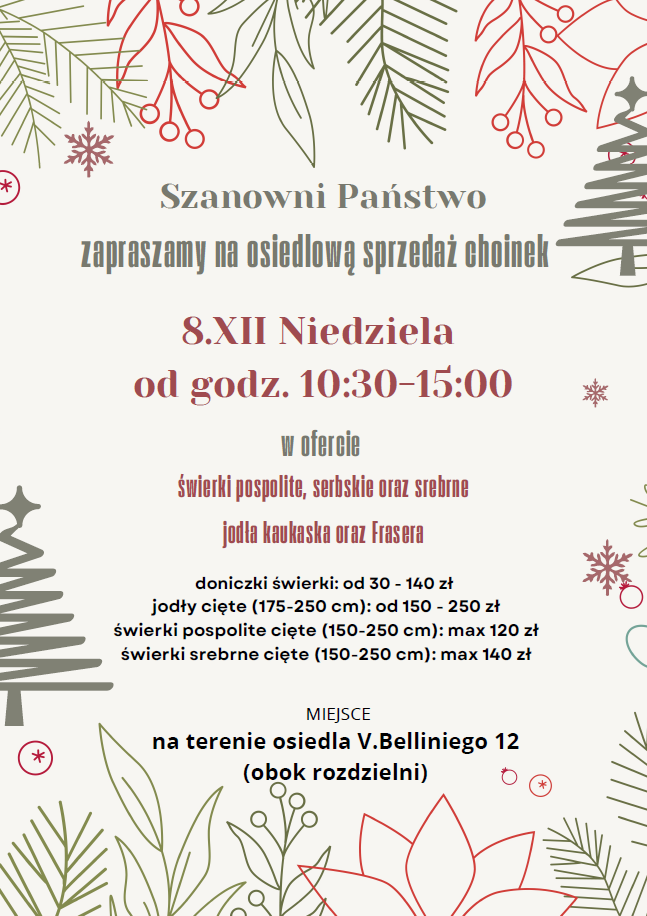 Szanowni Państwo
zapraszamy na osiedlową sprzedaż choinek

8.XII Niedziela
od godz. 10:30-15:00

w ofercie
świerki pospolite, serbskie oraz srebrne
jodła kaukaska oraz Frasera

doniczki świerki: od 30 - 140 zł
jodły cięte (175-250 cm): od 150 - 250 zł
świerki pospolite cięte (150-250 cm): max 120 zł
świerki srebrne cięte (150-250 cm): max 140 zł

MIEJSCE
na terenie osiedla V.Belliniego 12
(obok rozdzielni)